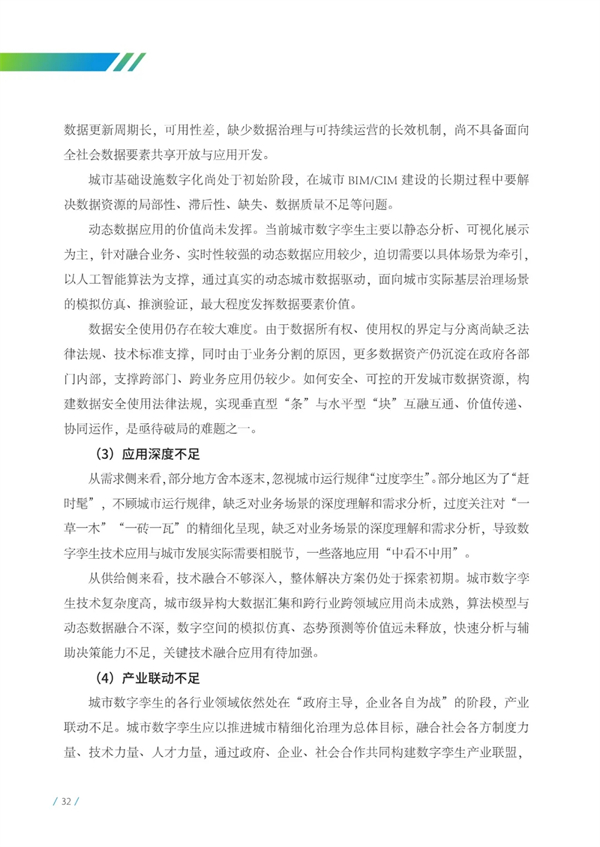 数据更新周期长，可用性差，缺少数据治理与可持续运营的长效机制，尚不具备面向全社会数据要素共享开放与应用开发。

城市基础设施数字化尚处于初始阶段，在城市 BIM/CIM 建设的长期过程中要解决数据资源的局部性、滞后性、缺失、数据质量不足等问题。

动态数据应用的价值尚未发挥。当前城市数字孪生主要以静态分析、可视化展示为主，针对融合业务、实时性较强的动态数据应用较少，迫切需要以具体场景为牵引，以人工智能算法为支撑，通过真实的动态城市数据驱动，面向城市实际基层治理场景的模拟仿真、推演验证，最大程度发挥数据要素价值。

数据安全使用仍存在较大难度。由于数据所有权、使用权的界定与分离尚缺乏法律法规、技术标准支撑，同时由于业务分割的原因，更多数据资产仍沉淀在政府各部门内部，支撑跨部门、跨业务应用仍较少。如何安全、可控的开发城市数据资源，构建数据安全使用法律法规，实现垂直型“条”与水平型“块”互融互通、价值传递、协同运作，是亟待破局的难题之一。

（3）应用深度不足

从需求侧来看，部分地方舍本逐末，忽视城市运行规律“过度孪生”。部分地区为了“赶时髦”，不顾城市运行规律，缺乏对业务场景的深度理解和需求分析，过度关注对“一草一木”“一砖一瓦”的精细化呈现，缺乏对业务场景的深度理解和需求分析，导致数字孪生技术应用与城市发展实际需要相脱节，一些落地应用“中看不中用”。

从供给侧来看，技术融合不够深入，整体解决方案仍处于探索初期。城市数字孪生技术复杂度高，城市级异构大数据汇集和跨行业跨领域应用尚未成熟，算法模型与动态数据融合不深，数字空间的模拟仿真、态势预测等价值远未释放，快速分析与辅助决策能力不足，关键技术融合应用有待加强。

（4）产业联动不足

城市数字孪生的各行业领域依然处在“政府主导，企业各自为战”的阶段，产业联动不足。城市数字孪生应以推进城市精细化治理为总体目标，融合社会各方制度力量、技术力量、人才力量，通过政府、企业、社会合作共同构建数字孪生产业联盟，

/ 32 /